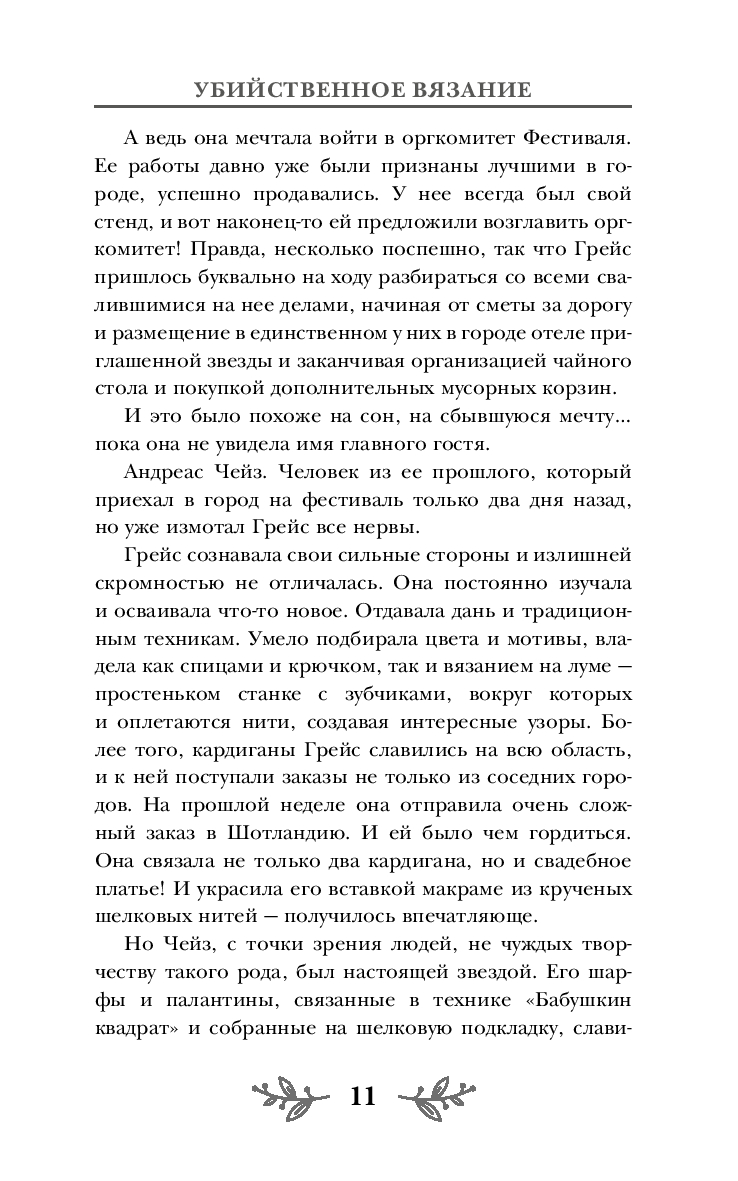 УБИЙСТВЕННОЕ ВЯЗАНИЕ

А ведь она мечтала войти в оргкомитет Фестиваля. Ее работы давно уже были признаны лучшими в городе, успешно продавались. У нее всегда был свой стенд, и вот наконец-то ей предложили возглавить оргкомитет! Правда, несколько поспешно, так что Грейс пришлось буквально на ходу разбираться со всеми свалившимися на нее делами, начиная от сметы за дорогу и размещение в единственном у них в городе отеле приглашенной звезды и заканчивая организацией чайного стола и покупкой дополнительных мусорных корзин.

И это было похоже на сон, на сбывшуюся мечту... пока она не увидела имя главного гостя.

Андреас Чейз. Человек из ее прошлого, который приехал в город на фестиваль только два дня назад, но уже измотал Грейс все нервы.

Грейс сознавала свои сильные стороны и излишней скромностью не отличалась. Она постоянно изучала и осваивала что-то новое. Отдавала дань и традиционным техникам. Умело подбирала цвета и мотивы, владела как спицами и крючком, так и вязанием на луме — простеньком станке с зубчиками, вокруг которых и оплетаются нити, создавая интересные узоры. Более того, кардиганы Грейс славились на всю область, и к ней поступали заказы не только из соседних городов. На прошлой неделе она отправила очень сложный заказ в Шотландию. И ей было чем гордиться. Она связала не только два кардигана, но и свадебное платье! И украсила его вставкой макраме из крученых шелковых нитей — получилось впечатляюще.

Но Чейз, с точки зрения людей, не чуждых творчеству такого рода, был настоящей звездой. Его шарфы и палантины, связанные в технике «Бабушкин квадрат» и собранные на шелковую подкладку, слави-

11